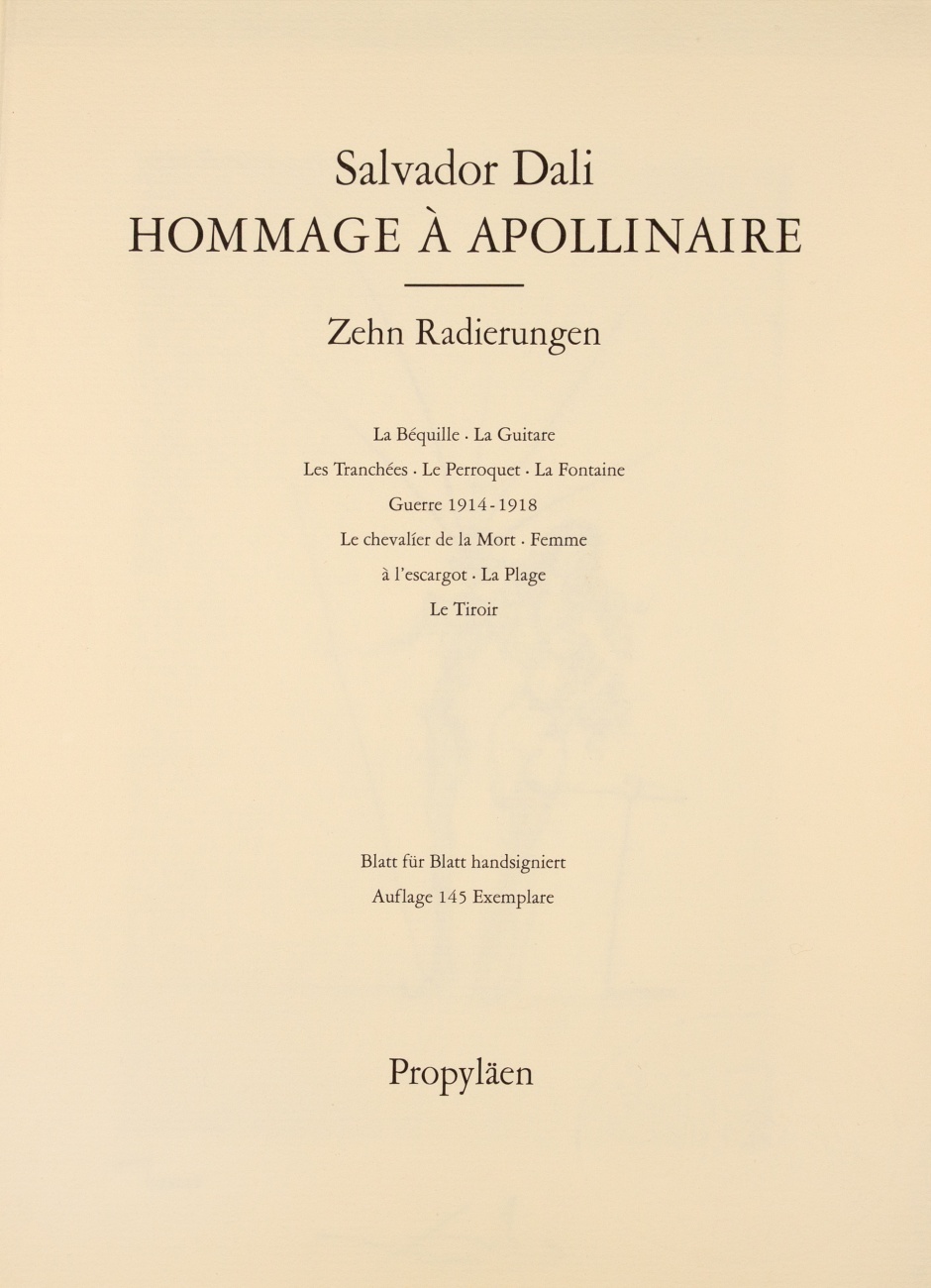 Salvador Dali
HOMMAGE À APOLLINAIRE

Zehn Radierungen

La Béquille · La Guitare
Les Tranchées · Le Perroquet · La Fontaine
Guerre 1914-1918
Le chevalier de la Mort · Femme
à l'escargot · La Plage
Le Tiroir

Blatt für Blatt handsigniert
Auflage 145 Exemplare

Propyläen